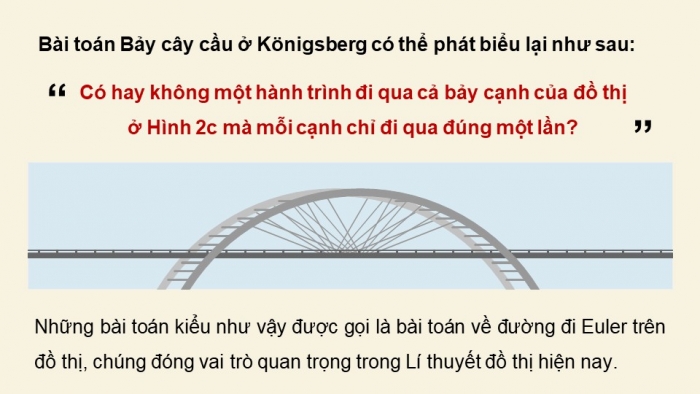 Bài toán Bảy cây cầu ở Königsberg có thể phát biểu lại như sau:

“ Có hay không một hành trình đi qua cả bảy cạnh của đồ thị ở Hình 2c mà mỗi cạnh chỉ đi qua đúng một lần? ”

Những bài toán kiểu như vậy được gọi là bài toán về đường đi Euler trên đồ thị, chúng đóng vai trò quan trọng trong Lí thuyết đồ thị hiện nay.